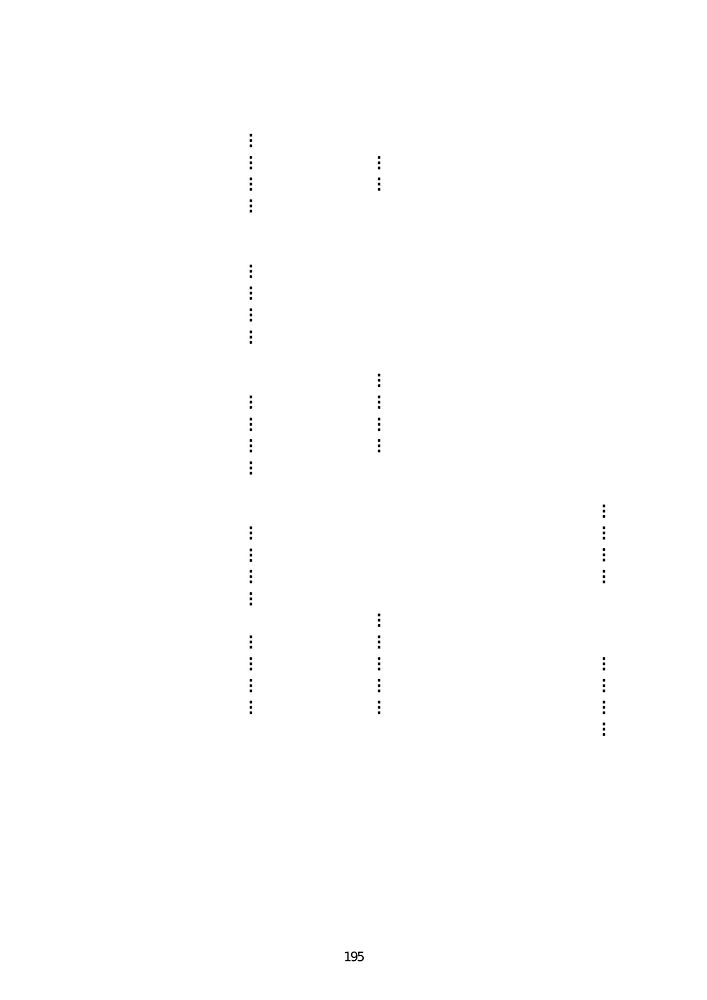 195